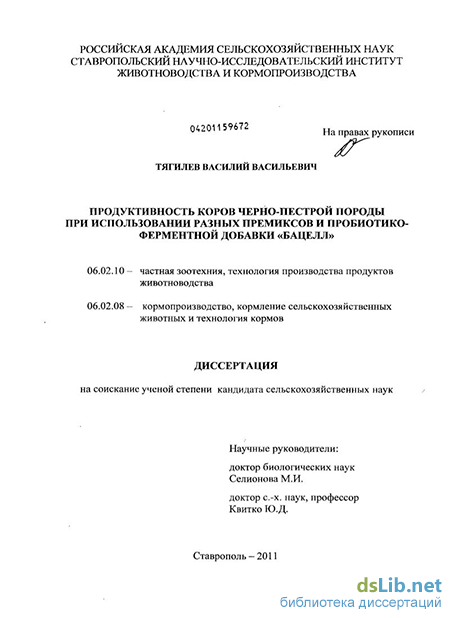 РОССИЙСКАЯ АКАДЕМИЯ СЕЛЬСКОХОЗЯЙСТВЕННЫХ НАУК
СТАВРОПОЛЬСКИЙ НАУЧНО-ИССЛЕДОВАТЕЛЬСКИЙ ИНСТИТУТ
ЖИВОТНОВОДСТВА И КОРМОПРОИЗВОДСТВА

04201159672

На правах рукописи

ТЯГИЛЕВ ВАСИЛИЙ ВАСИЛЬЕВИЧ

ПРОДУКТИВНОСТЬ КОРОВ ЧЕРНО-ПЕСТРОЙ ПОРОДЫ
ПРИ ИСПОЛЬЗОВАНИИ РАЗНЫХ ПРЕМИКСОВ И ПРОБИОТИКО-ФЕРМЕНТНОЙ ДОБАВКИ «БАЦЕЛЛ»

06.02.10 – частная зоотехния, технология производства продуктов животноводства

06.02.08 – кормопроизводство, кормление сельскохозяйственных животных и технология кормов

ДИССЕРТАЦИЯ

на соискание ученой степени кандидата сельскохозяйственных наук

Научные руководители:

доктор биологических наук
Селионова М.И.

доктор с.-х. наук, профессор
Квитко Ю.Д.

Ставрополь – 2011

dsLib.net
библиотека диссертаций